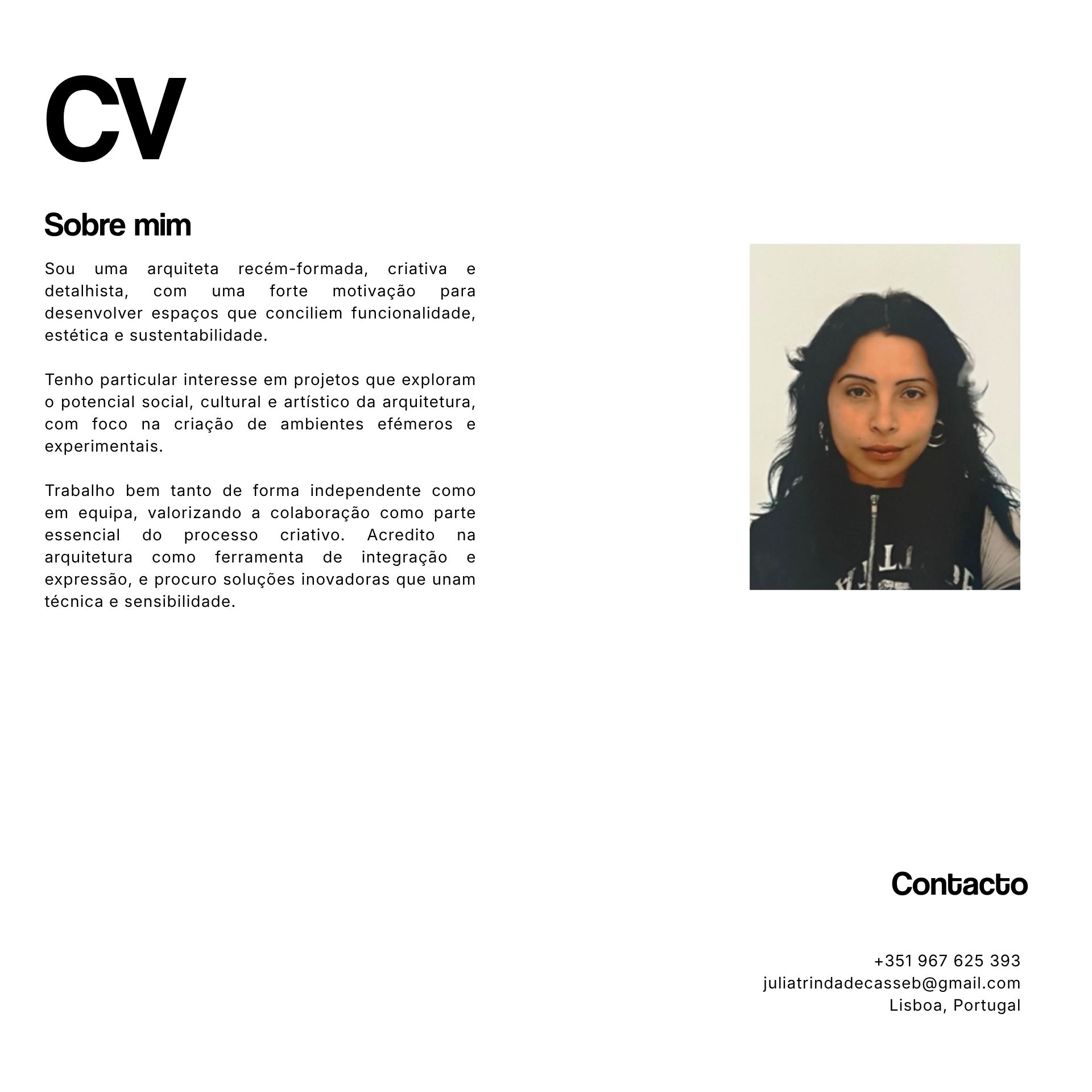 CV

Sobre mim

Sou uma arquiteta recém-formada, criativa e detalhista, com uma forte motivação para desenvolver espaços que conciliem funcionalidade, estética e sustentabilidade.

Tenho particular interesse em projetos que exploram o potencial social, cultural e artístico da arquitetura, com foco na criação de ambientes efémeros e experimentais.

Trabalho bem tanto de forma independente como em equipa, valorizando a colaboração como parte essencial do processo criativo. Acredito na arquitetura como ferramenta de integração e expressão, e procuro soluções inovadoras que unam técnica e sensibilidade.

Contacto

+351 967 625 393
juliatrindadecasseb@gmail.com
Lisboa, Portugal